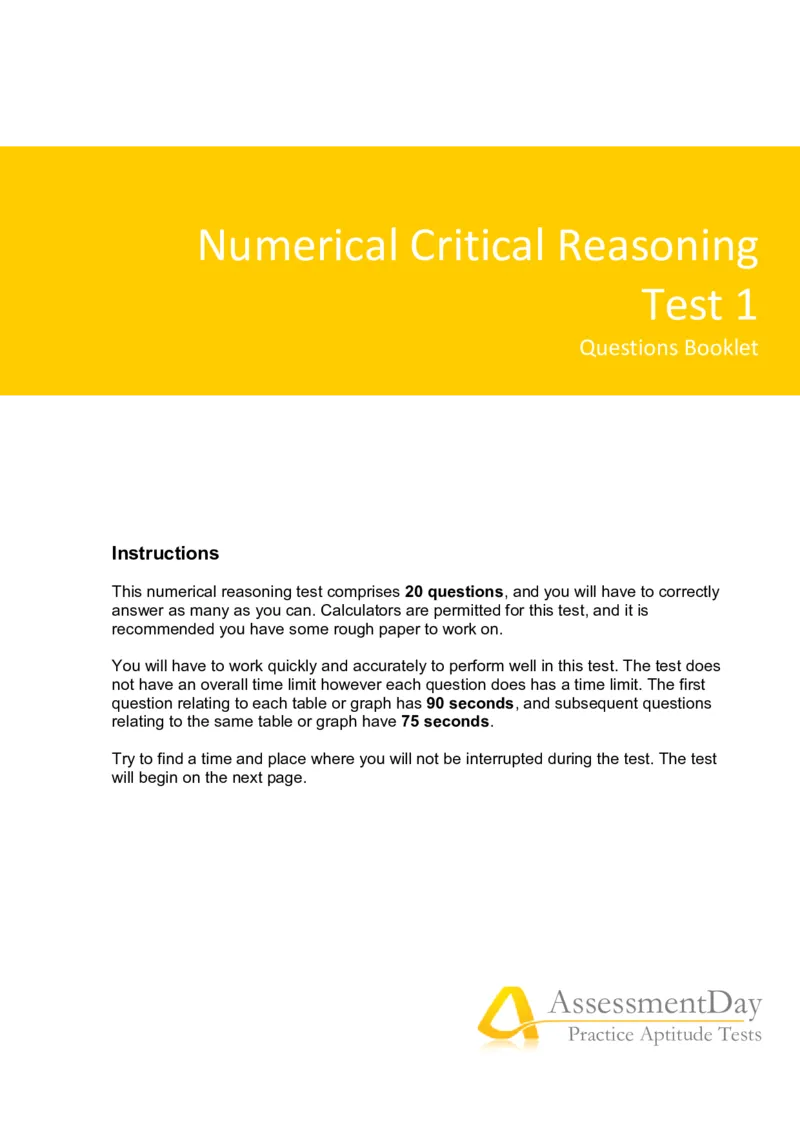 Numerical Critical Reasoning
Test 1
Questions Booklet

Instructions

This numerical reasoning test comprises 20 questions, and you will have to correctly answer as many as you can. Calculators are permitted for this test, and it is recommended you have some rough paper to work on.

You will have to work quickly and accurately to perform well in this test. The test does not have an overall time limit however each question does has a time limit. The first question relating to each table or graph has 90 seconds, and subsequent questions relating to the same table or graph have 75 seconds.

Try to find a time and place where you will not be interrupted during the test. The test will begin on the next page.

AssessmentDay
Practice Aptitude Tests